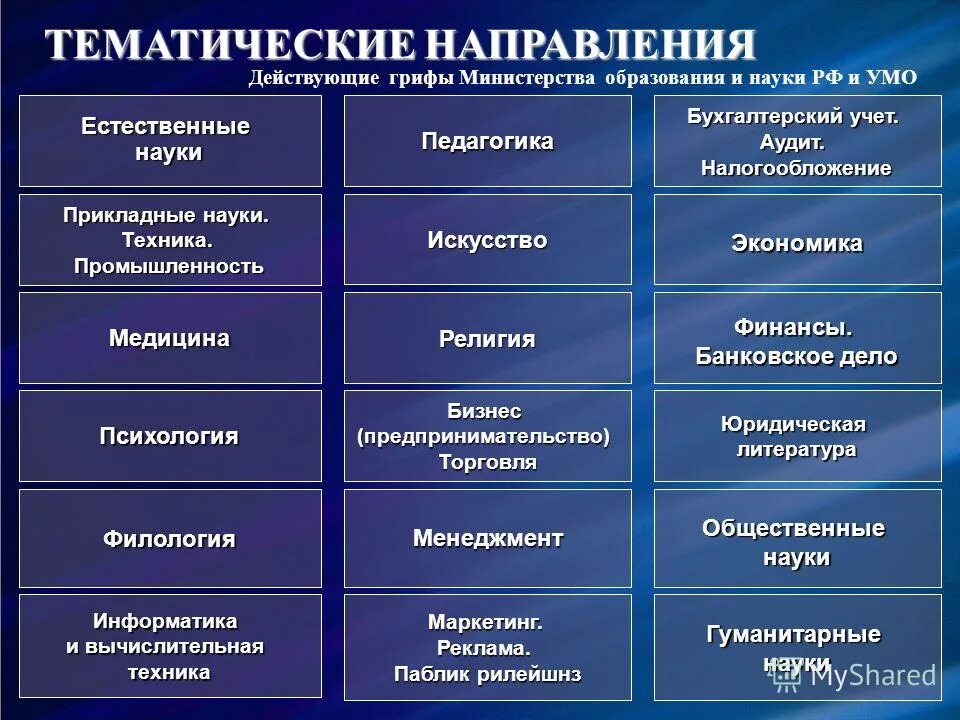 ТЕМАТИЧЕСКИЕ НАПРАВЛЕНИЯ

Действующие грифы Министерства образования и науки РФ и УМО

Естественные науки

Прикладные науки. Техника. Промышленность

Медицина

Психология

Филология

Информатика и вычислительная техника

Педагогика

Искусство

Религия

Бизнес (предпринимательство) Торговля

Менеджмент

Маркетинг. Реклама. Паблик рилейшнз

Бухгалтерский учет. Аудит. Налогообложение

Экономика

Финансы. Банковское дело

Юридическая литература

Общественные науки

Гуманитарные науки

MyShared